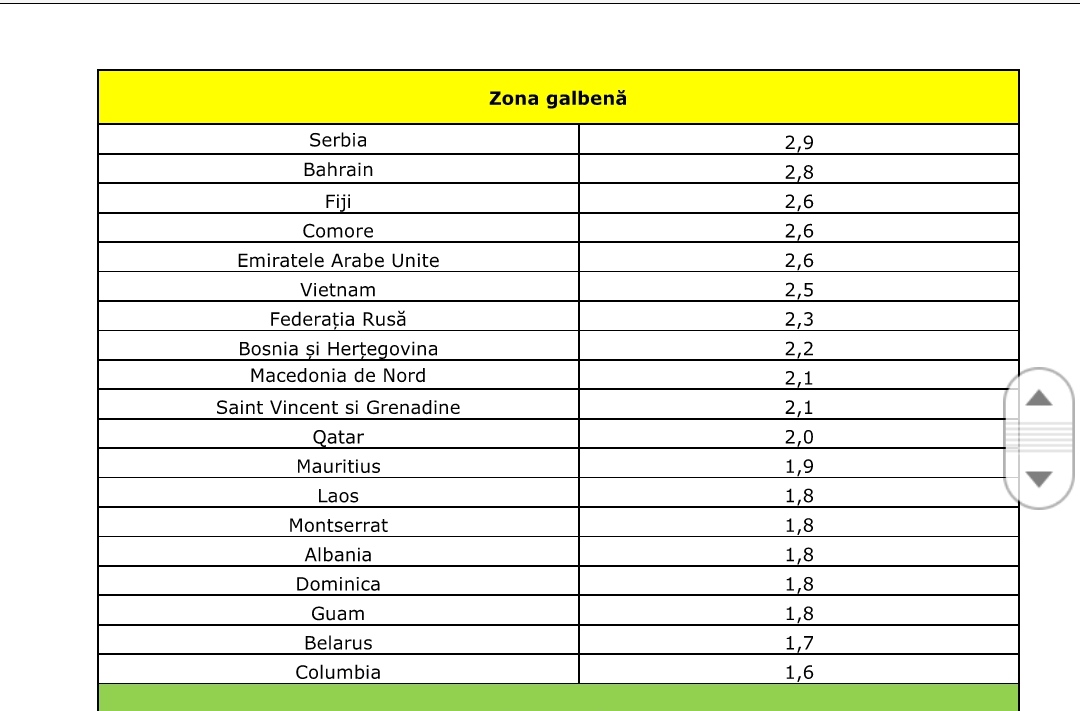 | Zona galbenă | |
|---|---|
| Serbia | 2,9 |
| Bahrain | 2,8 |
| Fiji | 2,6 |
| Comore | 2,6 |
| Emiratele Arabe Unite | 2,6 |
| Vietnam | 2,5 |
| Federația Rusă | 2,3 |
| Bosnia și Herțegovina | 2,2 |
| Macedonia de Nord | 2,1 |
| Saint Vincent si Grenadine | 2,1 |
| Qatar | 2,0 |
| Mauritius | 1,9 |
| Laos | 1,8 |
| Montserrat | 1,8 |
| Albania | 1,8 |
| Dominica | 1,8 |
| Guam | 1,8 |
| Belarus | 1,7 |
| Columbia | 1,6 |